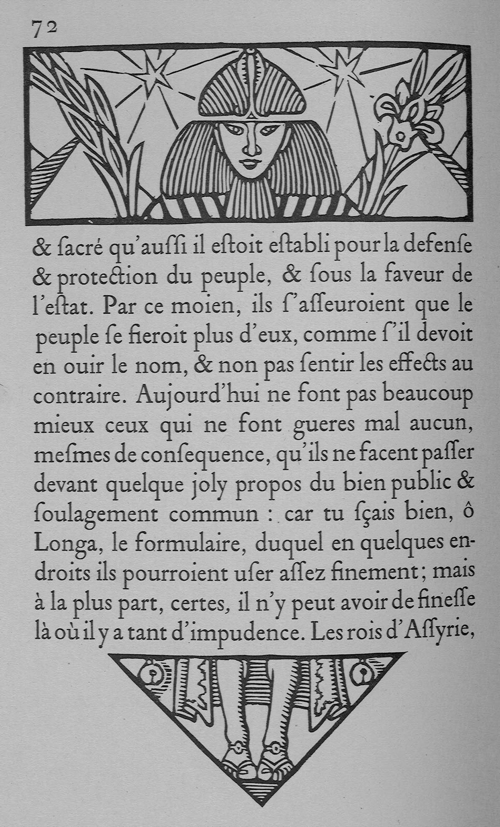 72

& ſacré qu'auſſi il eſtoit eſtabli pour la defenſe & protection du peuple, & ſous la faveur de l'eſtat. Par ce moien, ils ſ'aſſeuroient que le peuple ſe fieroit plus d'eux, comme ſ'il devoit en ouir le nom, & non pas ſentir les effects au contraire. Aujourd'hui ne font pas beaucoup mieux ceux qui ne font gueres mal aucun, meſmes de conſequence, qu'ils ne facent paſſer devant quelque joly propos du bien public & ſoulagement commun : car tu ſçais bien, ô Longa, le formulaire, duquel en quelques endroits ils pourroient uſer aſſez finement; mais à la plus part, certes, il n'y peut avoir de fineſſe là où il y a tant d'impudence. Les rois d'Aſſyrie,